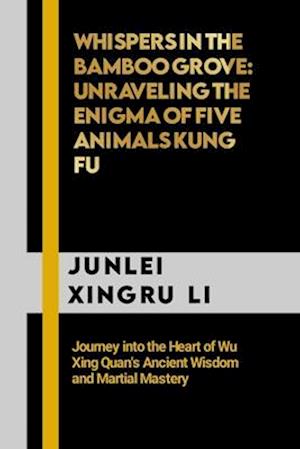 WHISPERS IN THE BAMBOO GROVE: UNRAVELING THE ENIGMA OF FIVE ANIMALS KUNG FU

JUNLEI XINGRU LI

Journey into the Heart of Wu Xing Quan's Ancient Wisdom and Martial Mastery